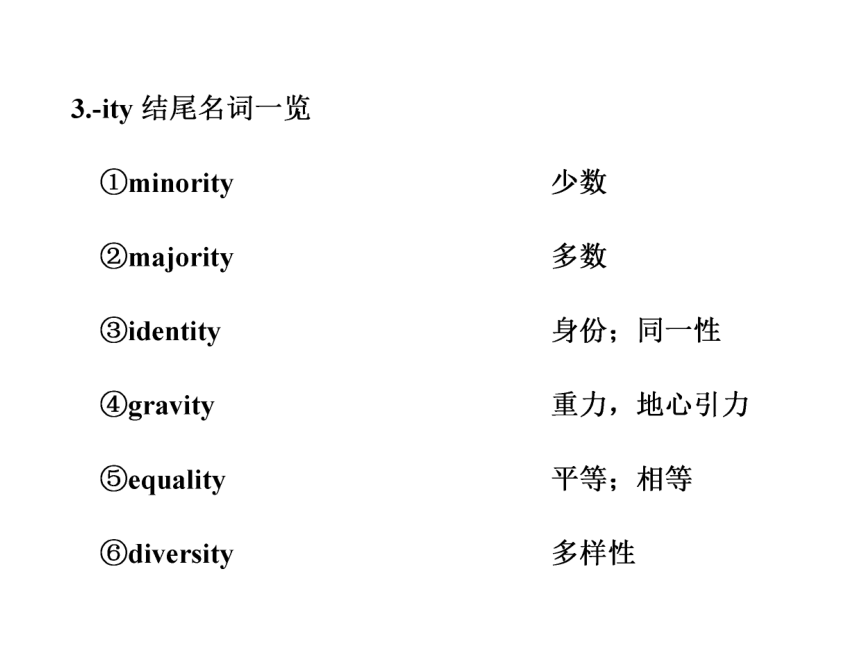 3.-ity 结尾名词一览

①minority 少数

②majority 多数

③identity 身份；同一性

④gravity 重力，地心引力

⑤equality 平等；相等

⑥diversity 多样性